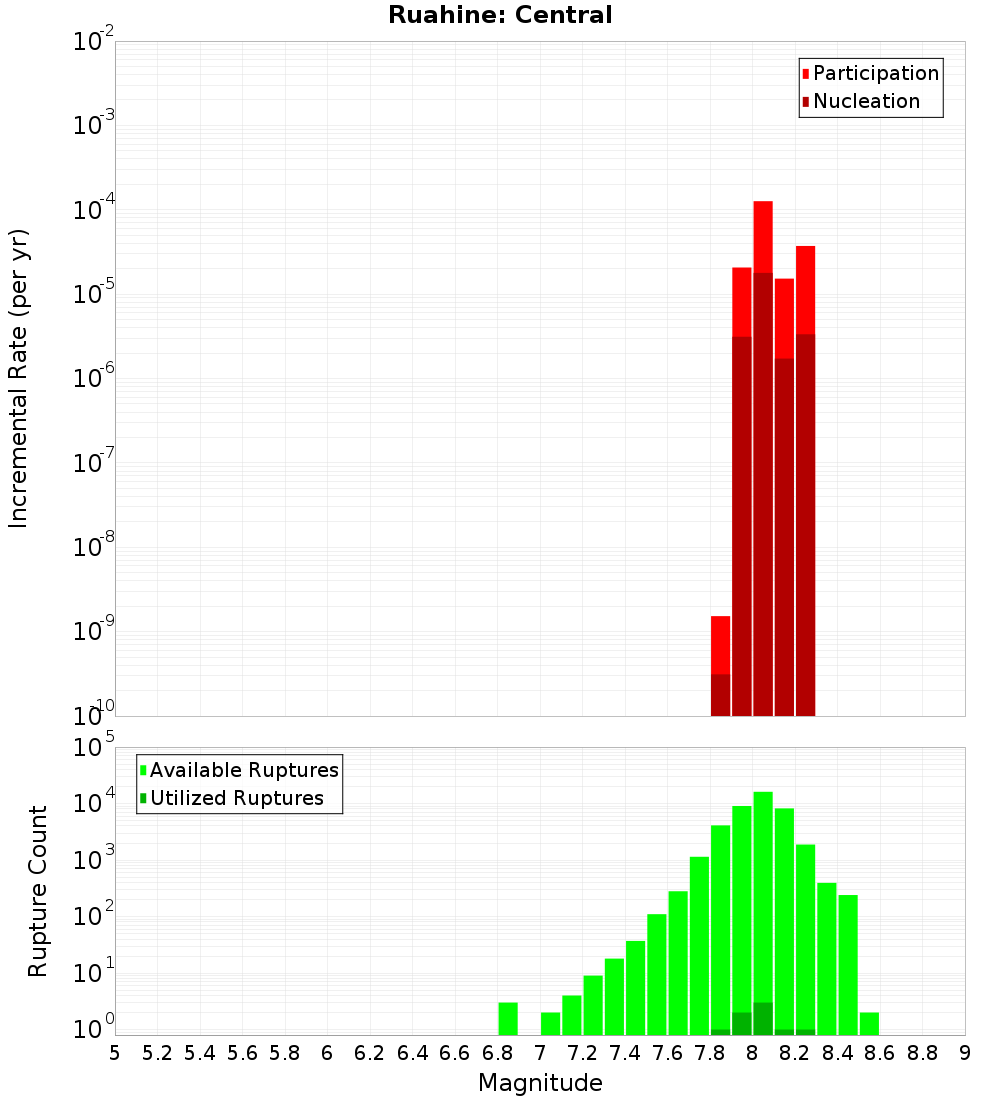 Ruahine: Central

Participation
Nucleation

Incremental Rate (per yr)

$10^{-2}$
$10^{-3}$
$10^{-4}$
$10^{-5}$
$10^{-6}$
$10^{-7}$
$10^{-8}$
$10^{-9}$
$10^{-10}$

Available Ruptures
Utilized Ruptures

Rupture Count

$10^{5}$
$10^{4}$
$10^{3}$
$10^{2}$
$10^{1}$
$10^{0}$

5 5.2 5.4 5.6 5.8 6 6.2 6.4 6.6 6.8 7 7.2 7.4 7.6 7.8 8 8.2 8.4 8.6 8.8 9

Magnitude